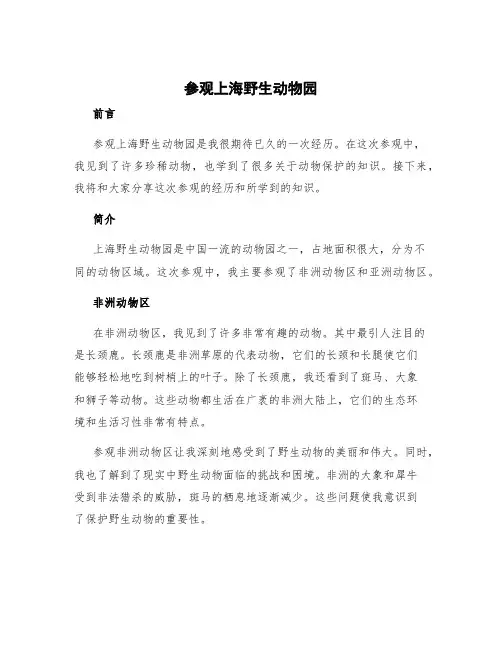 参观上海野生动物园

前言

参观上海野生动物园是我很期待已久的一次经历。在这次参观中，我见到了许多珍稀动物，也学到了很多关于动物保护的知识。接下来，我将和大家分享这次参观的经历和所学到的知识。

简介

上海野生动物园是中国一流的动物园之一，占地面积很大，分为不同的动物区域。这次参观中，我主要参观了非洲动物区和亚洲动物区。

非洲动物区

在非洲动物区，我见到了许多非常有趣的动物。其中最引人注目的是长颈鹿。长颈鹿是非洲草原的代表动物，它们的长颈和长腿使它们能够轻松地吃到树梢上的叶子。除了长颈鹿，我还看到了斑马、大象和狮子等动物。这些动物都生活在广袤的非洲大陆上，它们的生态环境和生活习性非常有特点。

参观非洲动物区让我深刻地感受到了野生动物的美丽和伟大。同时，我也了解到了现实中野生动物面临的挑战和困境。非洲的大象和犀牛受到非法猎杀的威胁，斑马的栖息地逐渐减少。这些问题使我意识到了保护野生动物的重要性。